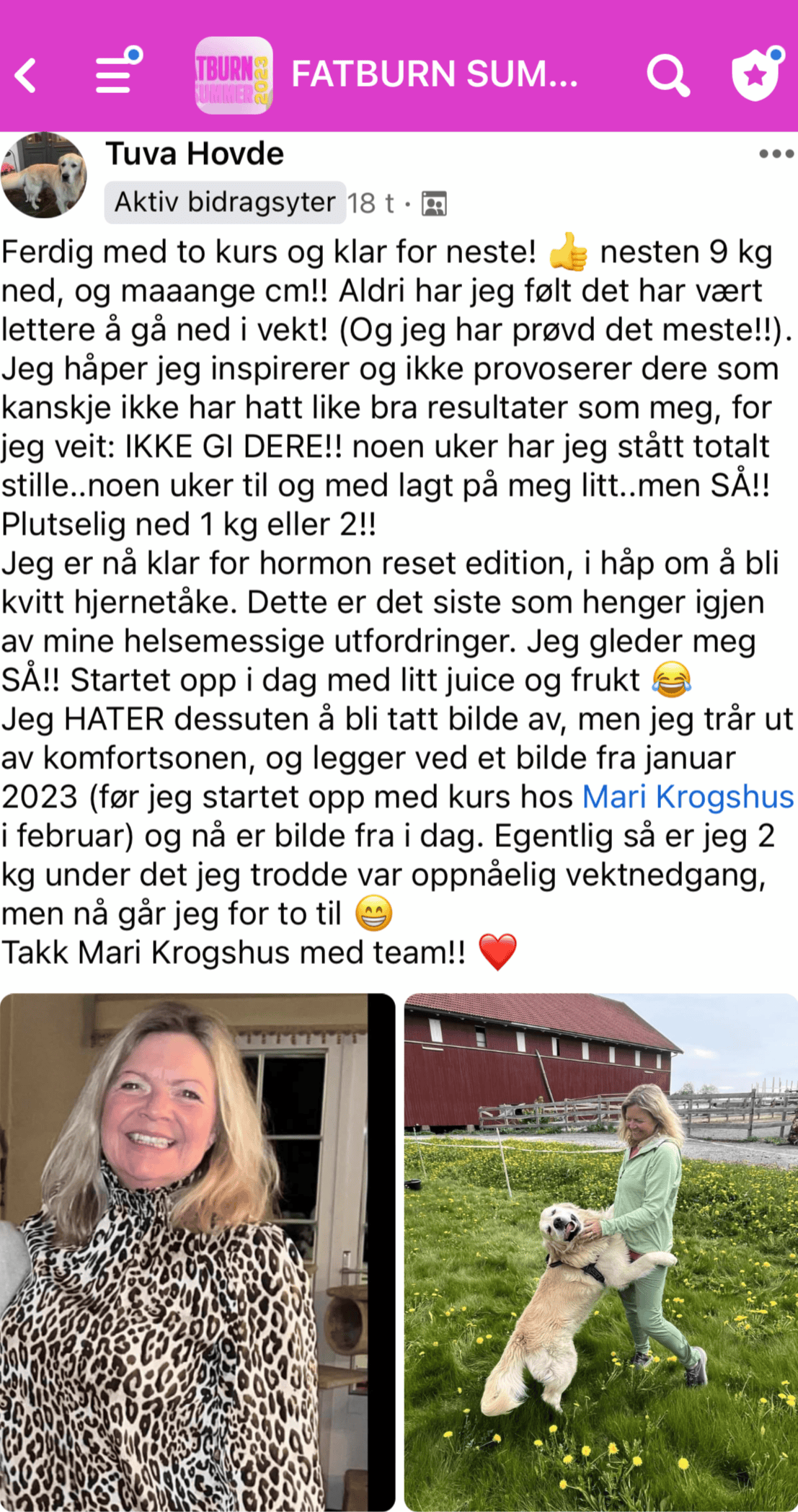 TBURN SUMMER 2023 FATBURN SUM...

Tuva Hovde
Aktiv bidragsyter 18 t ·

Ferdig med to kurs og klar for neste! 👍 nesten 9 kg ned, og maaange cm!! Aldri har jeg følt det har vært lettere å gå ned i vekt! (Og jeg har prøvd det meste!!). Jeg håper jeg inspirerer og ikke provoserer dere som kanskje ikke har hatt like bra resultater som meg, for jeg veit: IKKE GI DERE!! noen uker har jeg stått totalt stille..noen uker til og med lagt på meg litt..men SÅ!! Plutselig ned 1 kg eller 2!!
Jeg er nå klar for hormon reset edition, i håp om å bli kvitt hjernetåke. Dette er det siste som henger igjen av mine helsemessige utfordringer. Jeg gleder meg SÅ!! Startet opp i dag med litt juice og frukt 😂
Jeg HATER dessuten å bli tatt bilde av, men jeg trår ut av komfortsonen, og legger ved et bilde fra januar 2023 (før jeg startet opp med kurs hos Mari Krogshus i februar) og nå er bilde fra i dag. Egentlig så er jeg 2 kg under det jeg trodde var oppnåelig vektnedgang, men nå går jeg for to til 😁
Takk Mari Krogshus med team!! ❤️